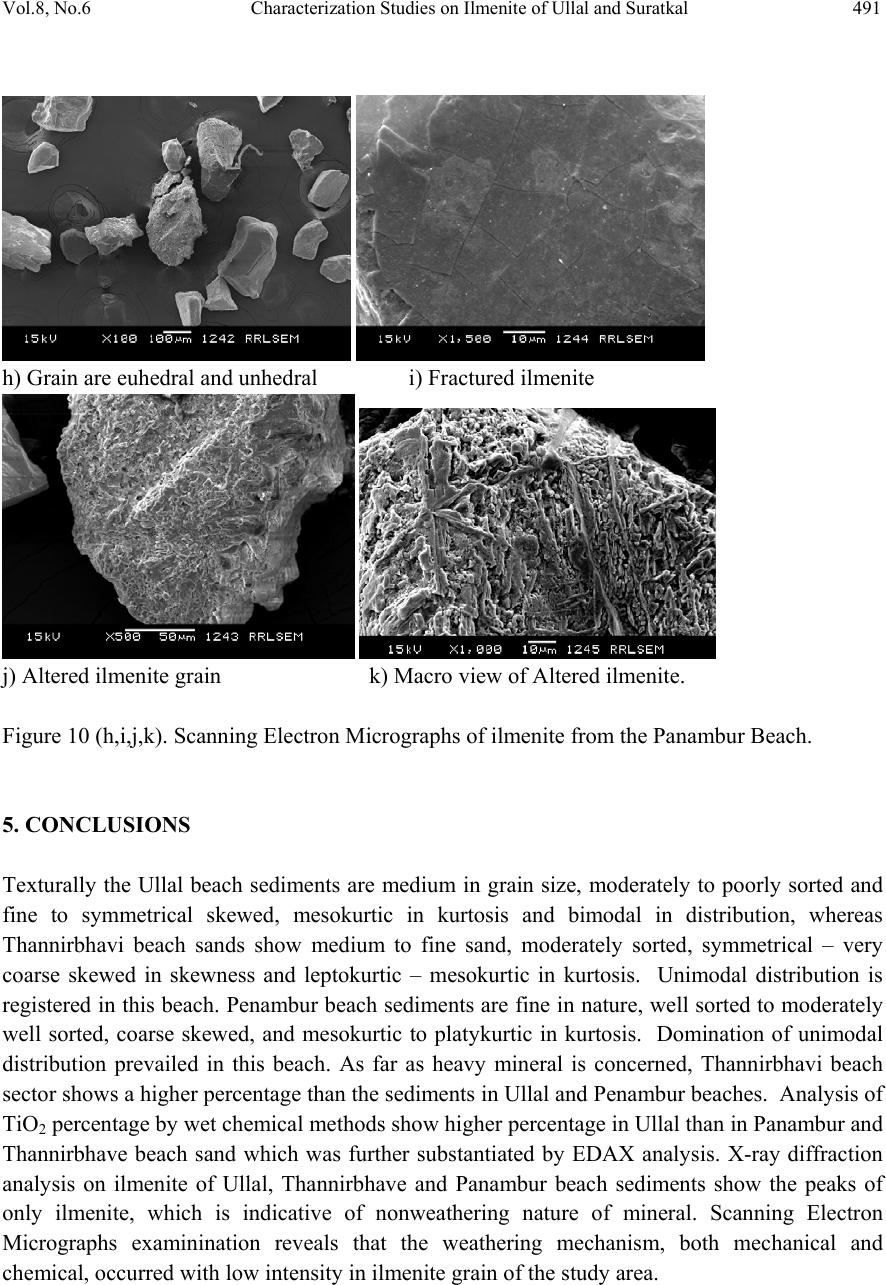 Vol.8, No.6 Characterization Studies on Ilmenite of Ullal and Suratkal 491

15kV X100 100μm 1242 RRLSEM

15kV X1,500 10μm 1244 RRLSEM

h) Grain are euhedral and unhedral i) Fractured ilmenite

15kV X500 50μm 1243 RRLSEM

15kV X1,000 10μm 1245 RRLSEM

j) Altered ilmenite grain k) Macro view of Altered ilmenite.

Figure 10 (h,i,j,k). Scanning Electron Micrographs of ilmenite from the Panambur Beach.

5. CONCLUSIONS

Texturally the Ullal beach sediments are medium in grain size, moderately to poorly sorted and fine to symmetrical skewed, mesokurtic in kurtosis and bimodal in distribution, whereas Thannirbhavi beach sands show medium to fine sand, moderately sorted, symmetrical – very coarse skewed in skewness and leptokurtic – mesokurtic in kurtosis. Unimodal distribution is registered in this beach. Penambur beach sediments are fine in nature, well sorted to moderately well sorted, coarse skewed, and mesokurtic to platykurtic in kurtosis. Domination of unimodal distribution prevailed in this beach. As far as heavy mineral is concerned, Thannirbhavi beach sector shows a higher percentage than the sediments in Ullal and Penambur beaches. Analysis of $TiO_2$ percentage by wet chemical methods show higher percentage in Ullal than in Panambur and Thannirbhave beach sand which was further substantiated by EDAX analysis. X-ray diffraction analysis on ilmenite of Ullal, Thannirbhave and Panambur beach sediments show the peaks of only ilmenite, which is indicative of nonweathering nature of mineral. Scanning Electron Micrographs examinination reveals that the weathering mechanism, both mechanical and chemical, occurred with low intensity in ilmenite grain of the study area.